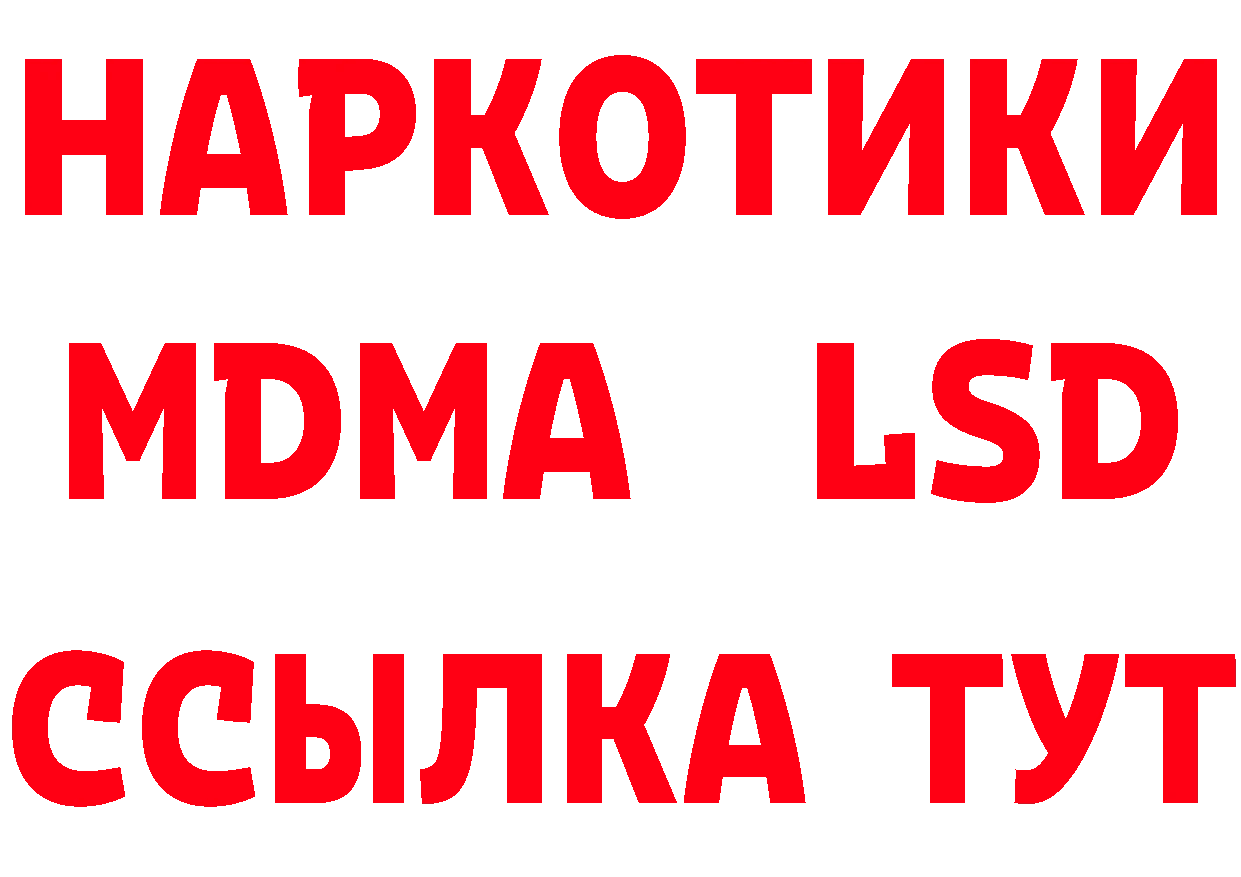 НАРКОТИКИ
MDMA LSD
ССЫЛКА ТУТ